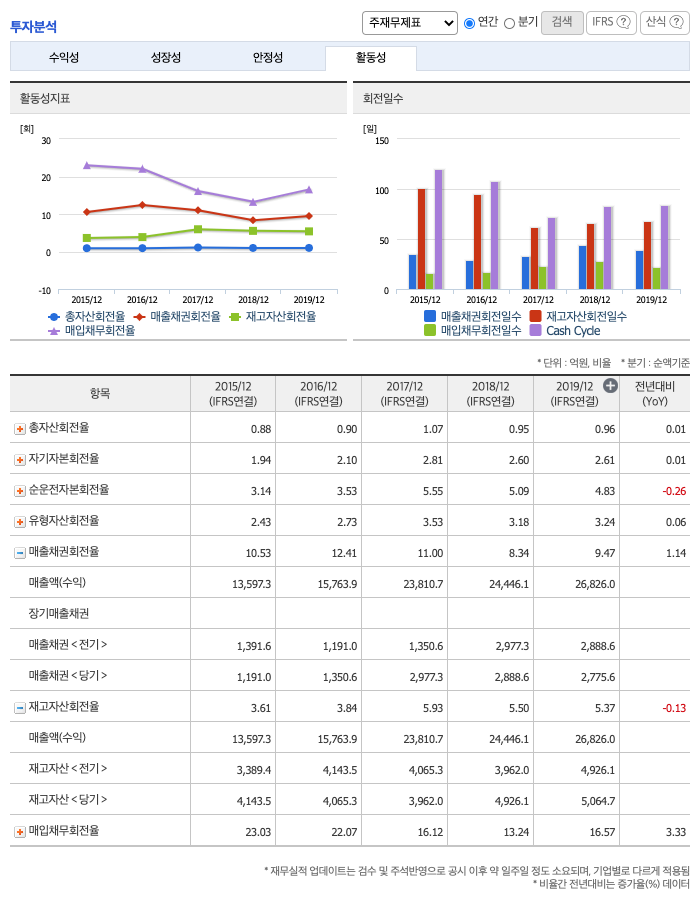 투자분석

주재무제표 연간 분기 검색 IFRS ? 산식 ?

수익성 성장성 안정성 활동성

활동성지표

[회]

30
20
10
0
-10

2015/12 2016/12 2017/12 2018/12 2019/12

총자산회전율 매출채권회전율 재고자산회전율
매입채무회전율

회전일수

[일]

150
100
50
0

2015/12 2016/12 2017/12 2018/12 2019/12

매출채권회전일수 재고자산회전일수
매입채무회전일수 Cash Cycle

* 단위 : 억원, 비율 * 분기 : 순액기준

| 항목 | 2015/12 (IFRS연결) | 2016/12 (IFRS연결) | 2017/12 (IFRS연결) | 2018/12 (IFRS연결) | 2019/12 (IFRS연결) | 전년대비 (YoY) |
|---|---|---|---|---|---|---|
| 총자산회전율 | 0.88 | 0.90 | 1.07 | 0.95 | 0.96 | 0.01 |
| 자기자본회전율 | 1.94 | 2.10 | 2.81 | 2.60 | 2.61 | 0.01 |
| 순운전자본회전율 | 3.14 | 3.53 | 5.55 | 5.09 | 4.83 | -0.26 |
| 유형자산회전율 | 2.43 | 2.73 | 3.53 | 3.18 | 3.24 | 0.06 |
| 매출채권회전율 | 10.53 | 12.41 | 11.00 | 8.34 | 9.47 | 1.14 |
| 매출액(수익) | 13,597.3 | 15,763.9 | 23,810.7 | 24,446.1 | 26,826.0 | |
| 장기매출채권 | | | | | | |
| 매출채권 < 전기 > | 1,391.6 | 1,191.0 | 1,350.6 | 2,977.3 | 2,888.6 | |
| 매출채권 < 당기 > | 1,191.0 | 1,350.6 | 2,977.3 | 2,888.6 | 2,775.6 | |
| 재고자산회전율 | 3.61 | 3.84 | 5.93 | 5.50 | 5.37 | -0.13 |
| 매출액(수익) | 13,597.3 | 15,763.9 | 23,810.7 | 24,446.1 | 26,826.0 | |
| 재고자산 < 전기 > | 3,389.4 | 4,143.5 | 4,065.3 | 3,962.0 | 4,926.1 | |
| 재고자산 < 당기 > | 4,143.5 | 4,065.3 | 3,962.0 | 4,926.1 | 5,064.7 | |
| 매입채무회전율 | 23.03 | 22.07 | 16.12 | 13.24 | 16.57 | 3.33 |

* 재무실적 업데이트는 검수 및 주석반영으로 공시 이후 약 일주일 정도 소요되며, 기업별로 다르게 적용됨
* 비율간 전년대비는 증가율(%) 데이터